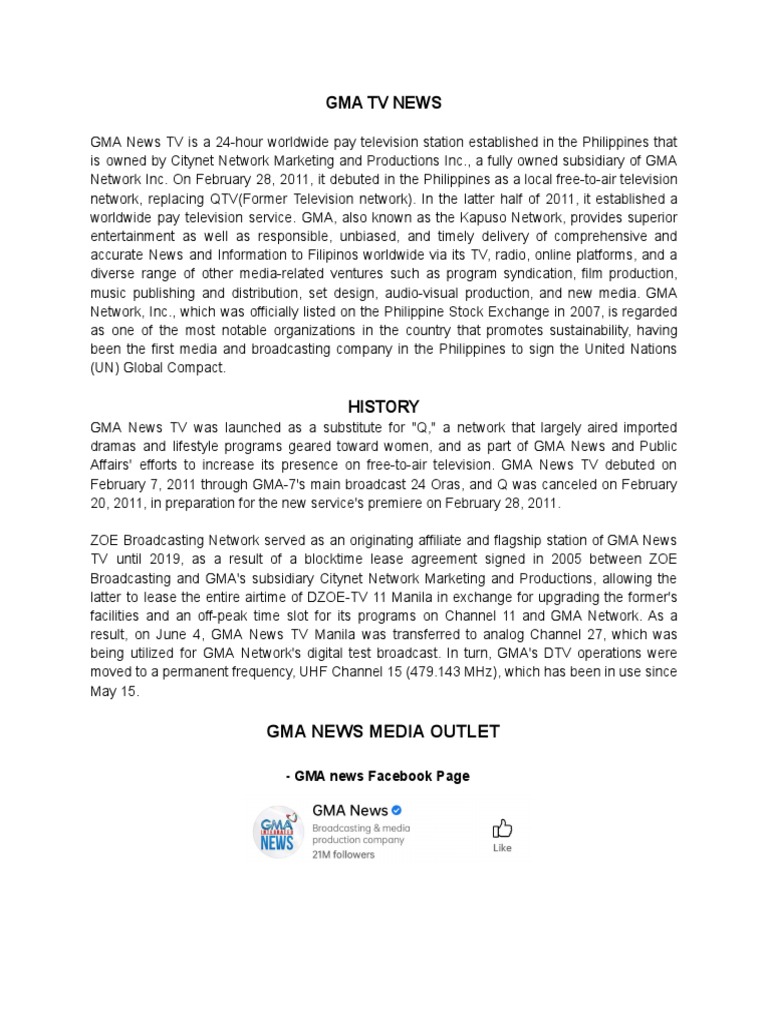 GMA TV NEWS

GMA News TV is a 24-hour worldwide pay television station established in the Philippines that is owned by Citynet Network Marketing and Productions Inc., a fully owned subsidiary of GMA Network Inc. On February 28, 2011, it debuted in the Philippines as a local free-to-air television network, replacing QTV(Former Television network). In the latter half of 2011, it established a worldwide pay television service. GMA, also known as the Kapuso Network, provides superior entertainment as well as responsible, unbiased, and timely delivery of comprehensive and accurate News and Information to Filipinos worldwide via its TV, radio, online platforms, and a diverse range of other media-related ventures such as program syndication, film production, music publishing and distribution, set design, audio-visual production, and new media. GMA Network, Inc., which was officially listed on the Philippine Stock Exchange in 2007, is regarded as one of the most notable organizations in the country that promotes sustainability, having been the first media and broadcasting company in the Philippines to sign the United Nations (UN) Global Compact.

HISTORY

GMA News TV was launched as a substitute for "Q," a network that largely aired imported dramas and lifestyle programs geared toward women, and as part of GMA News and Public Affairs' efforts to increase its presence on free-to-air television. GMA News TV debuted on February 7, 2011 through GMA-7's main broadcast 24 Oras, and Q was canceled on February 20, 2011, in preparation for the new service's premiere on February 28, 2011.

ZOE Broadcasting Network served as an originating affiliate and flagship station of GMA News TV until 2019, as a result of a blocktime lease agreement signed in 2005 between ZOE Broadcasting and GMA's subsidiary Citynet Network Marketing and Productions, allowing the latter to lease the entire airtime of DZOE-TV 11 Manila in exchange for upgrading the former's facilities and an off-peak time slot for its programs on Channel 11 and GMA Network. As a result, on June 4, GMA News TV Manila was transferred to analog Channel 27, which was being utilized for GMA Network's digital test broadcast. In turn, GMA's DTV operations were moved to a permanent frequency, UHF Channel 15 (479.143 MHz), which has been in use since May 15.

GMA NEWS MEDIA OUTLET

- GMA news Facebook Page

GMA INTEGRATED NEWS

GMA News
Broadcasting & media production company
21M followers

Like